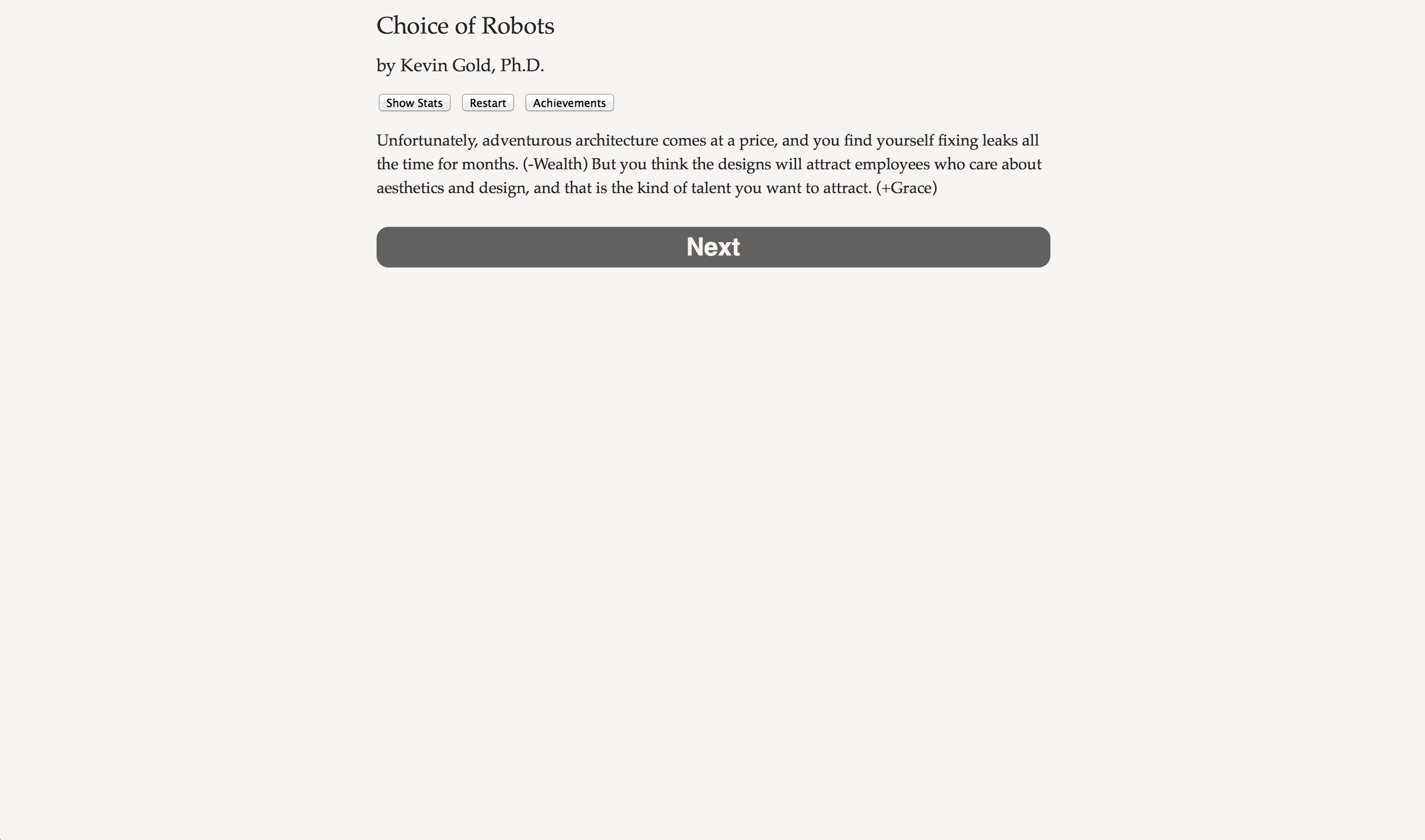 Choice of Robots

by Kevin Gold, Ph.D.

Show Stats Restart Achievements

Unfortunately, adventurous architecture comes at a price, and you find yourself fixing leaks all the time for months. (-Wealth) But you think the designs will attract employees who care about aesthetics and design, and that is the kind of talent you want to attract. (+Grace)

Next